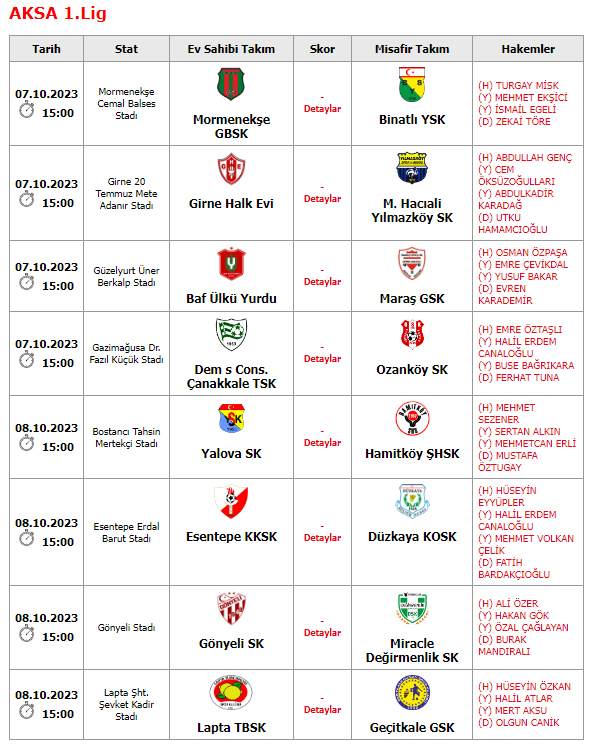 AKSA 1.Lig

| Tarih | Stat | Ev Sahibi Takım | Skor | Misafir Takım | Hakemler |
|---|---|---|---|---|---|
| 07.10.2023 15:00 | Mormenekşe Cemal Balses Stadı | Mormenekşe GBSK | - Detaylar | Binatlı YSK | (H) TURGAY MİSK (Y) MEHMET EKŞİCİ (Y) İSMAİL EGELİ (D) ZEKAİ TÖRE |
| 07.10.2023 15:00 | Girne 20 Temmuz Mete Adanır Stadı | Girne Halk Evi | - Detaylar | M. Hacıali Yılmazköy SK | (H) ABDULLAH GENÇ (Y) CEM ÖKSÜZOĞULLARI (Y) ABDULKADİR KARADAĞ (D) UTKU HAMAMCIOĞLU |
| 07.10.2023 15:00 | Güzelyurt Üner Berkalp Stadı | Baf Ülkü Yurdu | - Detaylar | Maraş GSK | (H) OSMAN ÖZPAŞA (Y) EMRE ÇEVİKDAL (Y) YUSUF BAKAR (D) EVREN KARADEMİR |
| 07.10.2023 15:00 | Gazimağusa Dr. Fazıl Küçük Stadı | Dem s Cons. Çanakkale TSK | - Detaylar | Ozanköy SK | (H) EMRE ÖZTAŞLI (Y) HALİL ERDEM CANALOĞLU (Y) BUSE BAĞRIKARA (D) FERHAT TUNA |
| 08.10.2023 15:00 | Bostancı Tahsin Mertekçi Stadı | Yalova SK | - Detaylar | Hamitköy ŞHSK | (H) MEHMET SEZENER (Y) SERTAN ALKIN (Y) MEHMETCAN ERLİ (D) MUSTAFA ÖZTUGAY |
| 08.10.2023 15:00 | Esentepe Erdal Barut Stadı | Esentepe KKSK | - Detaylar | Düzkaya KOSK | (H) HÜSEYİN EYYÜPLER (Y) HALİL ERDEM CANALOĞLU (Y) MEHMET VOLKAN ÇELİK (D) FATİH BARDAKÇIOĞLU |
| 08.10.2023 15:00 | Gönyeli Stadı | Gönyeli SK | - Detaylar | Miracle Değirmenlik SK | (H) ALİ ÖZER (Y) HAKAN GÖK (Y) ÖZAL ÇAĞLAYAN (D) BURAK MANDIRALI |
| 08.10.2023 15:00 | Lapta Şht. Şevket Kadir Stadı | Lapta TBSK | - Detaylar | Geçitkale GSK | (H) HÜSEYİN ÖZKAN (Y) HALİL ATLAR (Y) MERT AKSU (D) OLGUN CANİK |